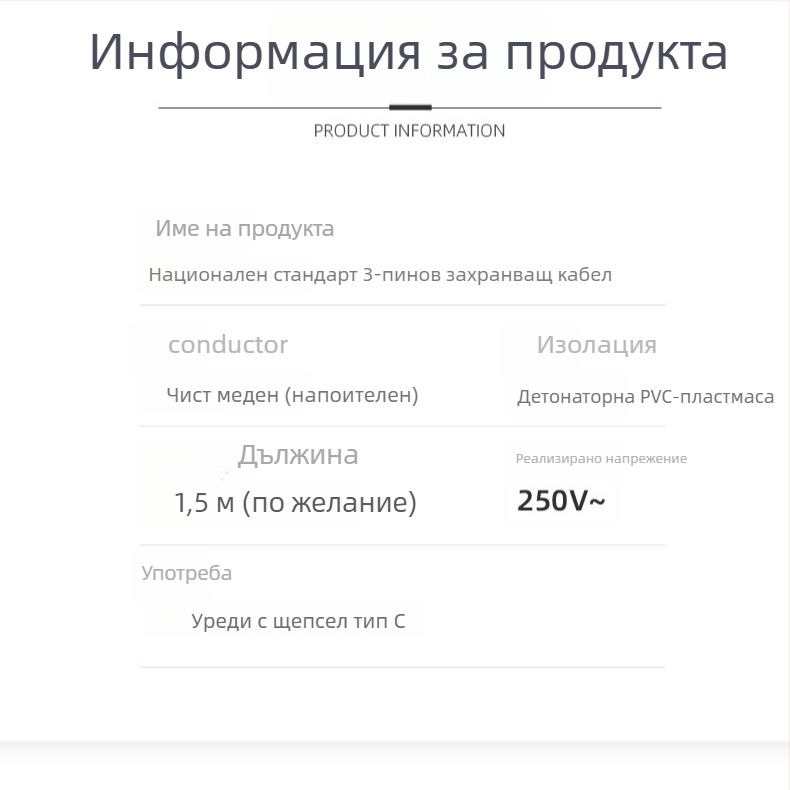 Информация за продукта

PRODUCT INFORMATION

Име на продукта

Национален стандарт 3-пинов захранващ кабел

conductor

Чист меден (напоителен)

Изолация

Детонаторна PVC-пластмаса

Дължина

1,5 м (по желание)

Реализирано напрежение

250V~

Употреба

Уреди с щепсел тип C